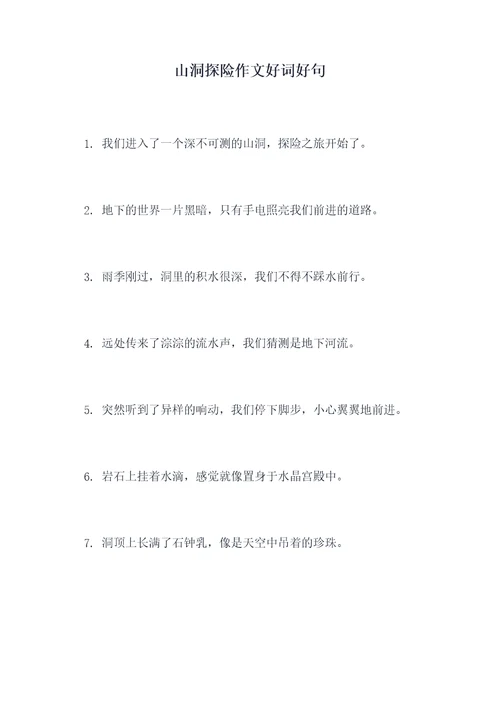 山洞探险作文好词好句

1. 我们进入了一个深不可测的山洞，探险之旅开始了。

2. 地下的世界一片黑暗，只有手电照亮我们前进的道路。

3. 雨季刚过，洞里的积水很深，我们不得不踩水前行。

4. 远处传来了淙淙的流水声，我们猜测是地下河流。

5. 突然听到了异样的响动，我们停下脚步，小心翼翼地前进。

6. 岩石上挂着水滴，感觉就像置身于水晶宫殿中。

7. 洞顶上长满了石钟乳，像是天空中吊着的珍珠。